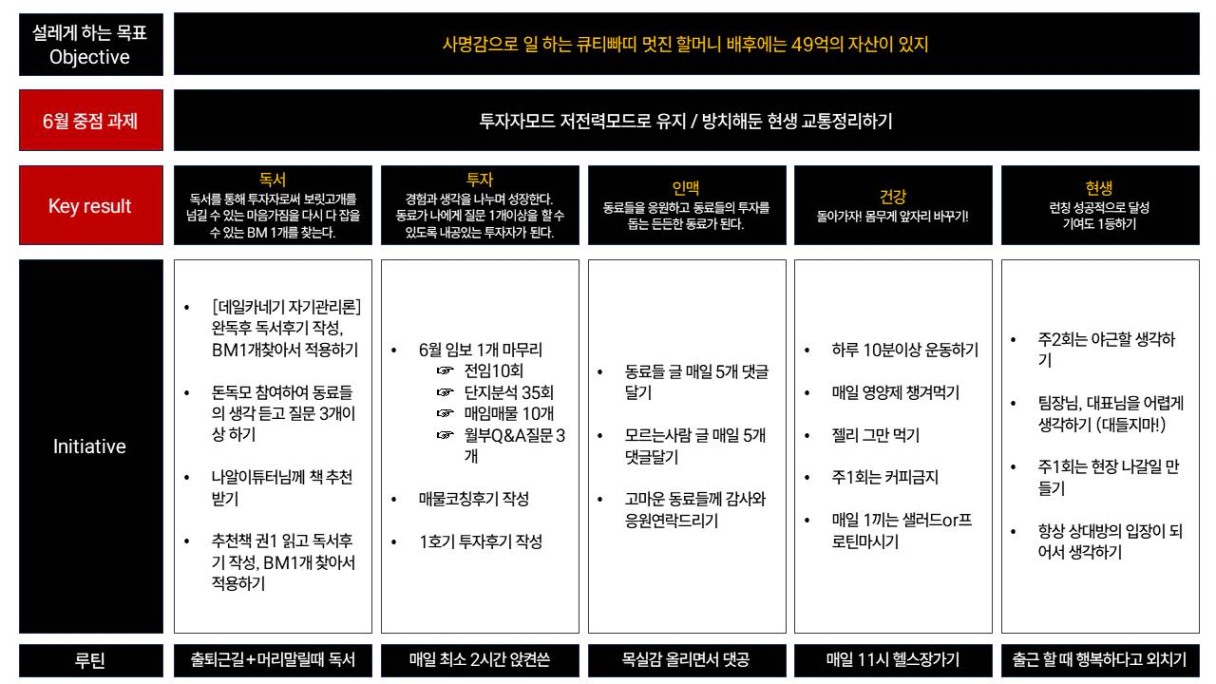 설레게 하는 목표
Objective

사명감으로 일 하는 큐티빠띠 멋진 할머니 배후에는 49억의 자산이 있지

6월 중점 과제

투자자모드 저전력모드로 유지 / 방치해둔 현생 교통정리하기

Key result

독서
독서를 통해 투자자로써 보릿고개를 넘길 수 있는 마음가짐을 다시 다 잡을 수 있는 BM 1개를 찾는다.

투자
경험과 생각을 나누며 성장한다. 동료가 나에게 질문 1개이상을 할 수 있도록 내공있는 투자자가 된다.

인맥
동료들을 응원하고 동료들의 투자를 돕는 든든한 동료가 된다.

건강
돌아가자! 몸무게 앞자리 바꾸기!

현생
런칭 성공적으로 달성
기여도 1등하기

Initiative

• [데일카네기 자기관리론] 완독후 독서후기 작성, BM1개찾아서 적용하기
• 돈독모 참여하여 동료들의 생각 듣고 질문 3개이상 하기
• 나알이튜터님께 책 추천 받기
• 추천책 권1 읽고 독서후기 작성, BM1개 찾아서 적용하기

• 6월 임보 1개 마무리
☞ 전임10회
☞ 단지분석 35회
☞ 매임매물 10개
☞ 월부Q&A질문 3개
• 매물코칭후기 작성
• 1호기 투자후기 작성

• 동료들 글 매일 5개 댓글 달기
• 모르는사람 글 매일 5개 댓글달기
• 고마운 동료들께 감사와 응원연락드리기

• 하루 10분이상 운동하기
• 매일 영양제 챙겨먹기
• 젤리 그만 먹기
• 주1회는 커피금지
• 매일 1끼는 샐러드or프로틴마시기

• 주2회는 야근할 생각하기
• 팀장님, 대표님을 어렵게 생각하기 (대들지마!)
• 주1회는 현장 나갈일 만들기
• 항상 상대방의 입장이 되어서 생각하기

루틴

출퇴근길+머리말릴때 독서

매일 최소 2시간 앉켠쓴

목실감 올리면서 댓공

매일 11시 헬스장가기

출근 할 때 행복하다고 외치기